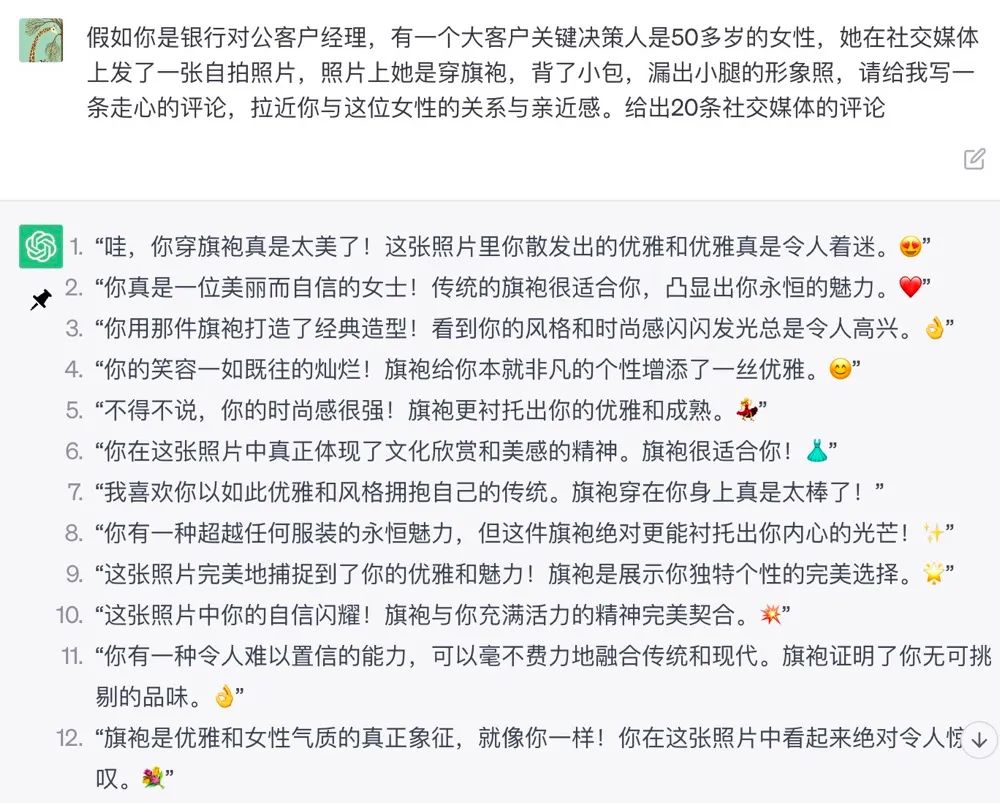 假如你是银行对公客户经理，有一个大客户关键决策人是50多岁的女性，她在社交媒体上发了一张自拍照片，照片上她是穿旗袍，背了小包，漏出小腿的形象照，请给我写一条走心的评论，拉近你与这位女性的关系与亲近感。给出20条社交媒体的评论

1. “哇，你穿旗袍真是太美了！这张照片里你散发出的优雅和优雅真是令人着迷。😍”
2. “你真是一位美丽而自信的女士！传统的旗袍很适合你，凸显出你永恒的魅力。❤️”
3. “你用那件旗袍打造了经典造型！看到你的风格和时尚感闪闪发光总是令人高兴。👌”
4. “你的笑容一如既往的灿烂！旗袍给你本就非凡的个性增添了一丝优雅。😊”
5. “不得不说，你的时尚感很强！旗袍更衬托出你的优雅和成熟。💃”
6. “你在这张照片中真正体现了文化欣赏和美感的精神。旗袍很适合你！👗”
7. “我喜欢你以如此优雅和风格拥抱自己的传统。旗袍穿在你身上真是太棒了！”
8. “你有一种超越任何服装的永恒魅力，但这件旗袍绝对更能衬托出你内心的光芒！✨”
9. “这张照片完美地捕捉到了你的优雅和魅力！旗袍是展示你独特个性的完美选择。🌟”
10. “这张照片中你的自信闪耀！旗袍与你充满活力的精神完美契合。💥”
11. “你有一种令人难以置信的能力，可以毫不费力地融合传统和现代。旗袍证明了你无可挑剔的品味。👌”
12. “旗袍是优雅和女性气质的真正象征，就像你一样！你在这张照片中看起来绝对令人惊叹。💐”